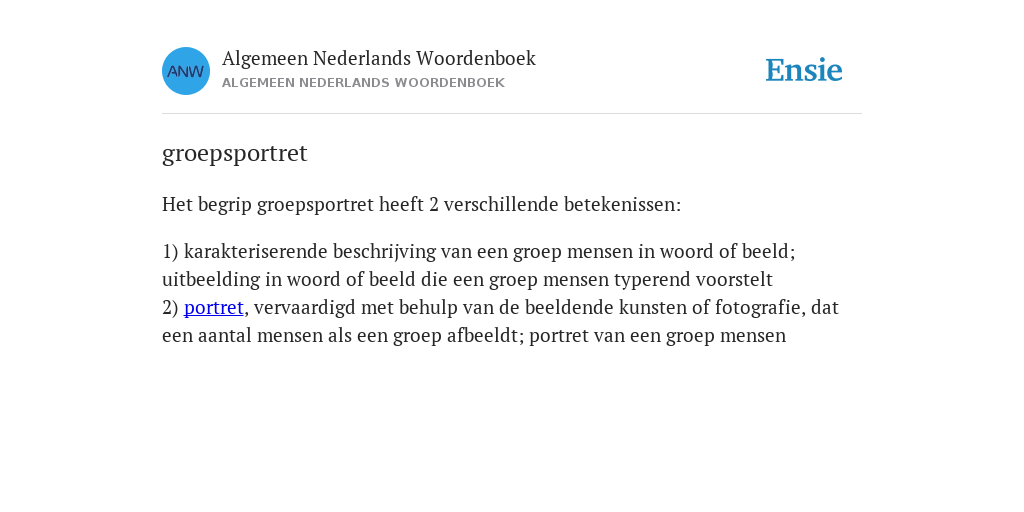 ANW

Algemeen Nederlands Woordenboek
ALGEMEEN NEDERLANDS WOORDENBOEK

Ensie

groepsportret

Het begrip groepsportret heeft 2 verschillende betekenissen:

1) karakteriserende beschrijving van een groep mensen in woord of beeld; uitbeelding in woord of beeld die een groep mensen typerend voorstelt
2) portret, vervaardigd met behulp van de beeldende kunsten of fotografie, dat een aantal mensen als een groep afbeeldt; portret van een groep mensen